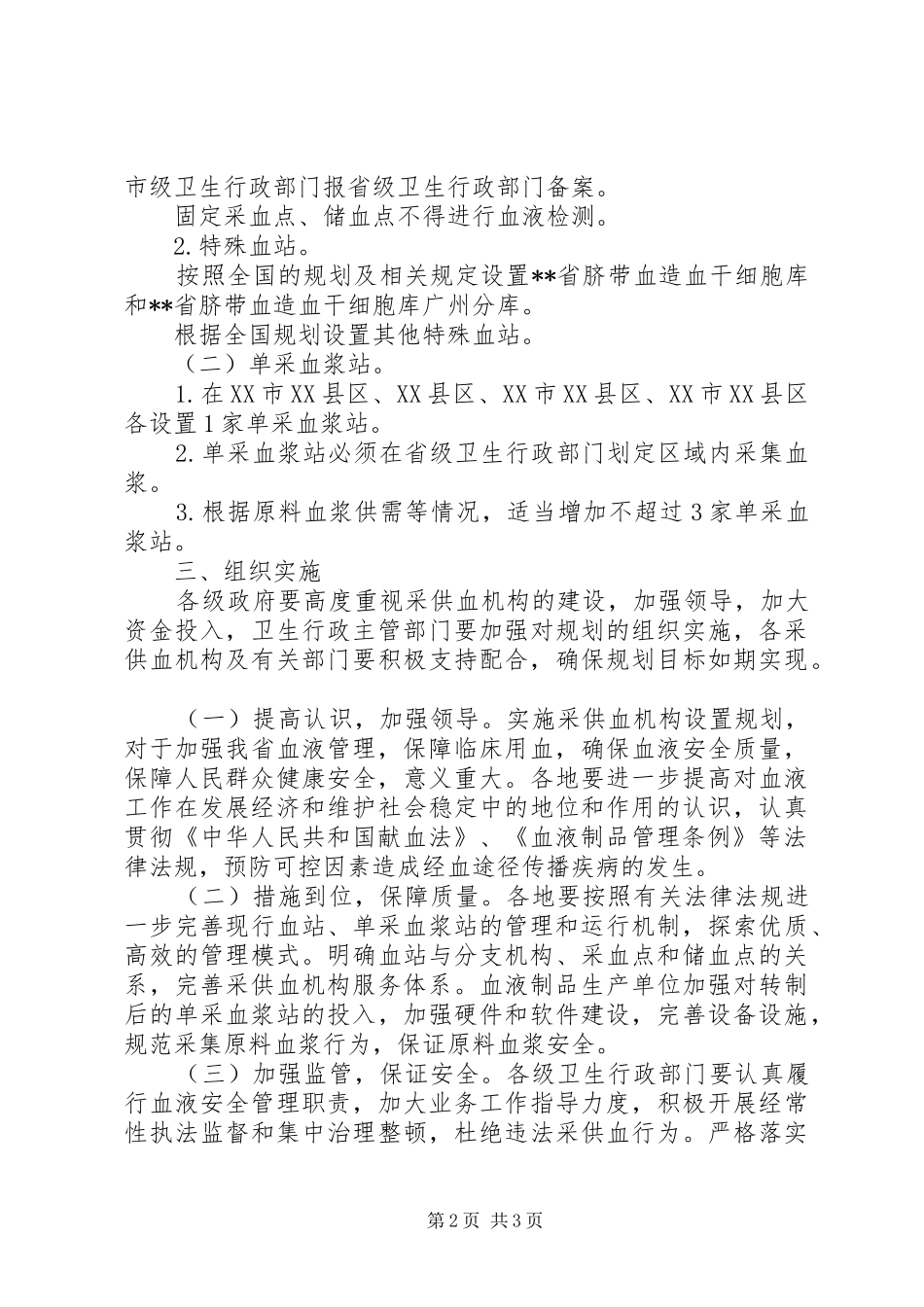 市级卫生行政部门报省级卫生行政部门备案。

固定采血点、储血点不得进行血液检测。

2.特殊血站。

按照全国的规划及相关规定设置**省脐带血造血干细胞库和**省脐带血造血干细胞库广州分库。

根据全国规划设置其他特殊血站。

（二）单采血浆站。

1.在XX市XX县区、XX县区、XX市XX县区、XX市XX县区各设置1家单采血浆站。

2.单采血浆站必须在省级卫生行政部门划定区域内采集血浆。

3.根据原料血浆供需等情况，适当增加不超过3家单采血浆站。

三、组织实施

各级政府要高度重视采供血机构的建设，加强领导，加大资金投入，卫生行政主管部门要加强对规划的组织实施，各采供血机构及有关部门要积极支持配合，确保规划目标如期实现。

（一）提高认识，加强领导。实施采供血机构设置规划，对于加强我省血液管理，保障临床用血，确保血液安全质量，保障人民群众健康安全，意义重大。各地要进一步提高对血液工作在发展经济和维护社会稳定中的地位和作用的认识，认真贯彻《中华人民共和国献血法》、《血液制品管理条例》等法律法规，预防可控因素造成经血途径传播疾病的发生。

（二）措施到位，保障质量。各地要按照有关法律法规进一步完善现行血站、单采血浆站的管理和运行机制，探索优质、高效的管理模式。明确血站与分支机构、采血点和储血点的关系，完善采供血机构服务体系。血液制品生产单位加强对转制后的单采血浆站的投入，加强硬件和软件建设，完善设备设施，规范采集原料血浆行为，保证原料血浆安全。

（三）加强监管，保证安全。各级卫生行政部门要认真履行血液安全管理职责，加大业务工作指导力度，积极开展经常性执法监督和集中治理整顿，杜绝违法采供血行为。严格落实

第2页 共3页